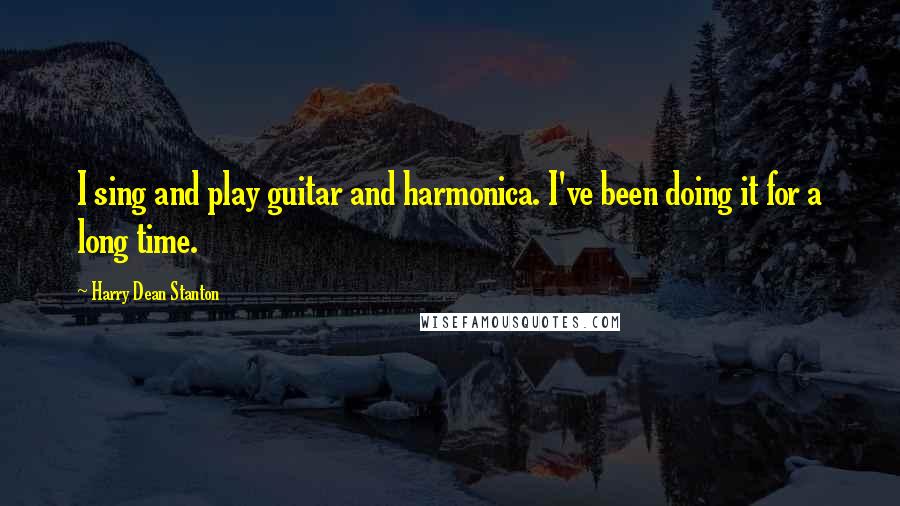 I sing and play guitar and harmonica. I've been doing it for a long time.

~ Harry Dean Stanton

WISEFAMOUSQUOTES.COM